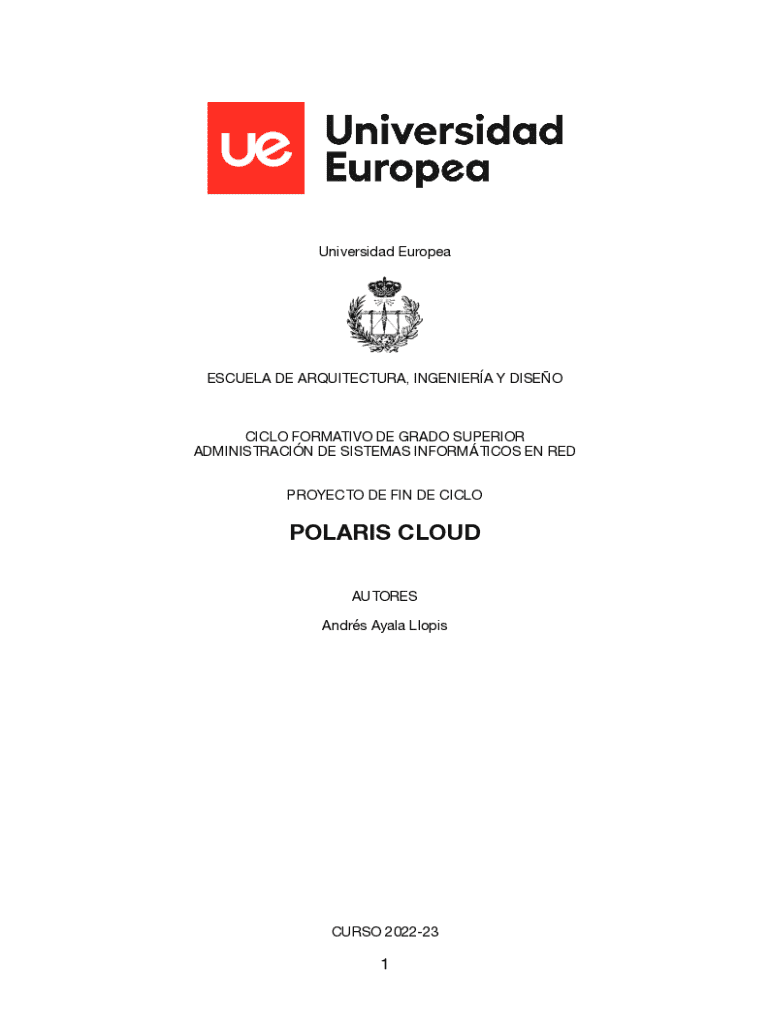 ue Universidad Europea

Universidad Europea

ESCUELA DE ARQUITECTURA, INGENIERÍA Y DISEÑO

CICLO FORMATIVO DE GRADO SUPERIOR
ADMINISTRACIÓN DE SISTEMAS INFORMÁTICOS EN RED

PROYECTO DE FIN DE CICLO

POLARIS CLOUD

AUTORES

Andrés Ayala Llopis

CURSO 2022-23

1